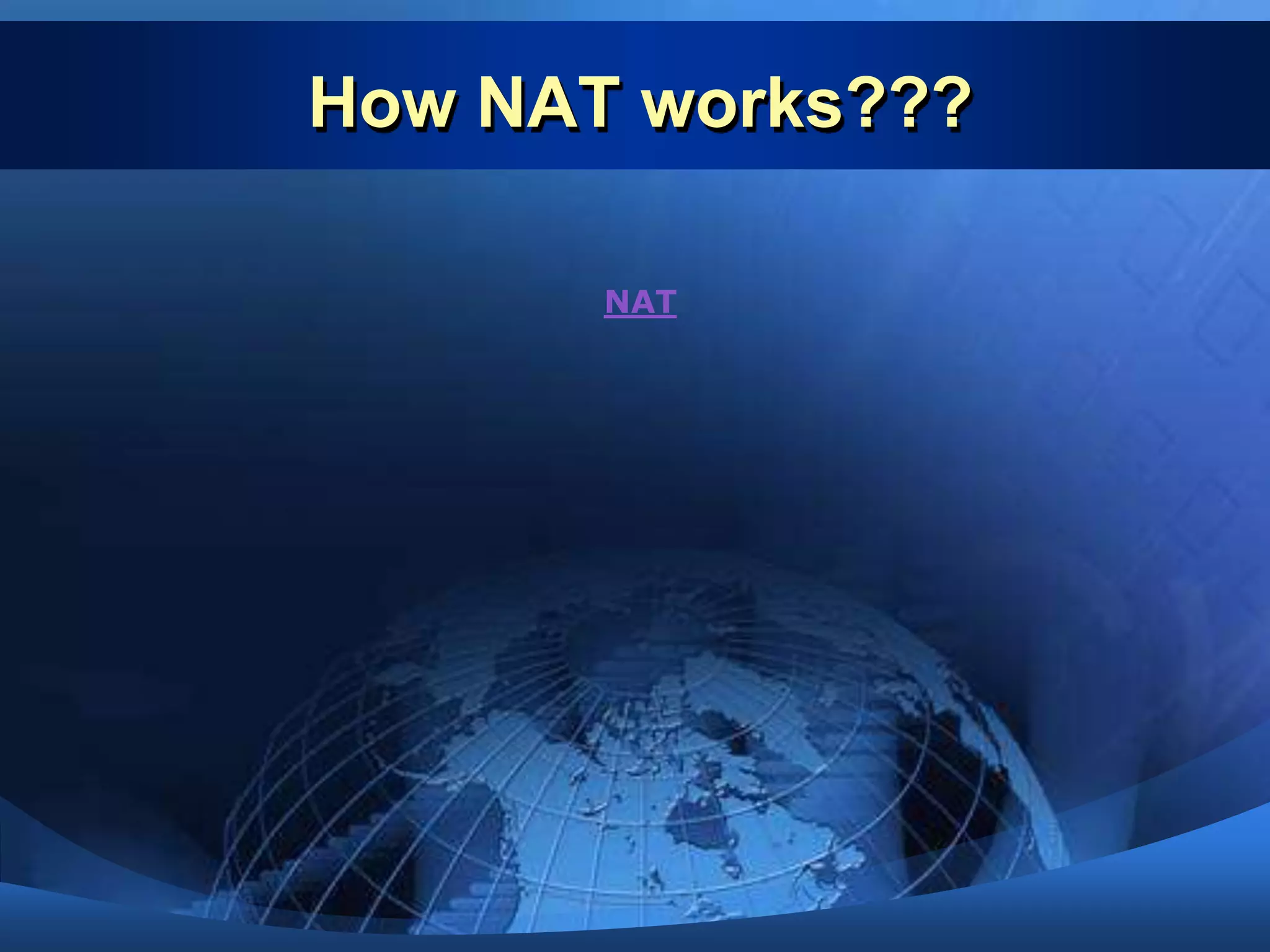 How NAT works???

NAT